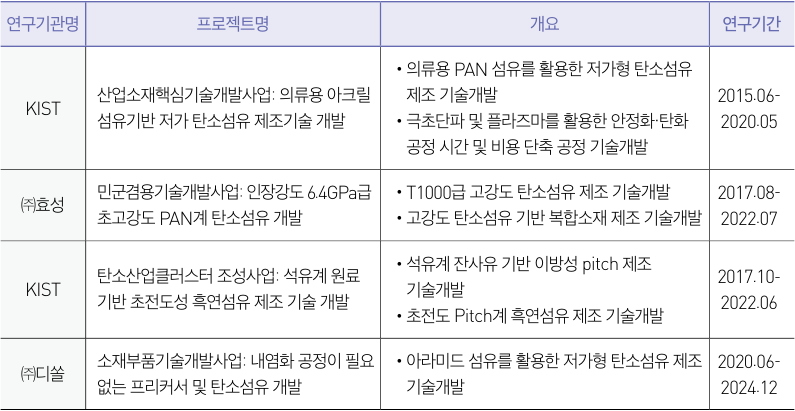 | 연구기관명 | 프로젝트명 | 개요 | 연구기간 |
|---|---|---|---|
| KIST | 산업소재핵심기술개발사업: 의류용 아크릴 섬유기반 저가 탄소섬유 제조기술 개발 | • 의류용 PAN 섬유를 활용한 저가형 탄소섬유 제조 기술개발 • 극초단파 및 플라즈마를 활용한 안정화·탄화 공정 시간 및 비용 단축 공정 기술개발 | 2015.06-2020.05 |
| ㈜효성 | 민군겸용기술개발사업: 인장강도 6.4GPa급 초고강도 PAN계 탄소섬유 개발 | • T1000급 고강도 탄소섬유 제조 기술개발 • 고강도 탄소섬유 기반 복합소재 제조 기술개발 | 2017.08-2022.07 |
| KIST | 탄소산업클러스터 조성사업: 석유계 원료 기반 초전도성 흑연섬유 제조 기술 개발 | • 석유계 잔사유 기반 이방성 pitch 제조 기술개발 • 초전도 Pitch계 흑연섬유 제조 기술개발 | 2017.10-2022.06 |
| ㈜디쏠 | 소재부품기술개발사업: 내염화 공정이 필요 없는 프리커서 및 탄소섬유 개발 | • 아라미드 섬유를 활용한 저가형 탄소섬유 제조 기술개발 | 2020.06-2024.12 |